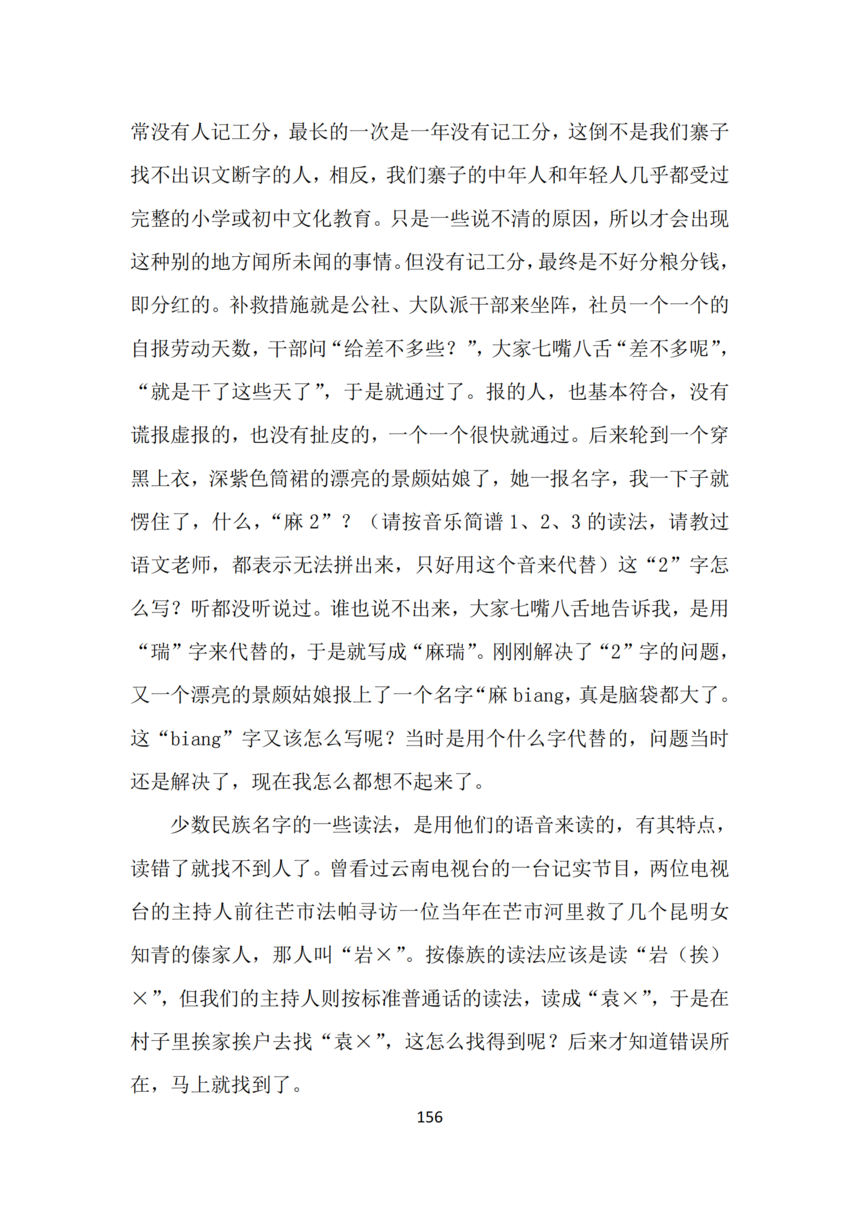 常没有人记工分，最长的一次是一年没有记工分，这倒不是我们寨子找不出识文断字的人，相反，我们寨子的中年人和年轻人几乎都受过完整的小学或初中文化教育。只是一些说不清的原因，所以才会出现这种别的地方闻所未闻的事情。但没有记工分，最终是不好分粮分钱，即分红的。补救措施就是公社、大队派干部来坐阵，社员一个一个的自报劳动天数，干部问“给差不多些？”，大家七嘴八舌“差不多呢”，“就是干了这些天了”，于是就通过了。报的人，也基本符合，没有谎报虚报的，也没有扯皮的，一个一个很快就通过。后来轮到一个穿黑上衣，深紫色筒裙的漂亮的景颇姑娘了，她一报名字，我一下子就愣住了，什么，“麻 2”？（请按音乐简谱 1、2、3 的读法，请教过语文老师，都表示无法拼出来，只好用这个音来代替）这“2”字怎么写？听都没听说过。谁也说不出来，大家七嘴八舌地告诉我，是用“瑞”字来代替的，于是就写成“麻瑞”。刚刚解决了“2”字的问题，又一个漂亮的景颇姑娘报上了一个名字“麻 biang，真是脑袋都大了。这“biang”字又该怎么写呢？当时是用个什么字代替的，问题当时还是解决了，现在我怎么都想不起来了。

少数民族名字的一些读法，是用他们的语音来读的，有其特点，读错了就找不到人了。曾看过云南电视台的一台记实节目，两位电视台的主持人前往芒市法帕寻访一位当年在芒市河里救了几个昆明女知青的傣家人，那人叫“岩×”。按傣族的读法应该是读“岩（挨）×”，但我们的主持人则按标准普通话的读法，读成“袁×”，于是在村子里挨家挨户去找“袁×”，这怎么找得到呢？后来才知道错误所在，马上就找到了。

156